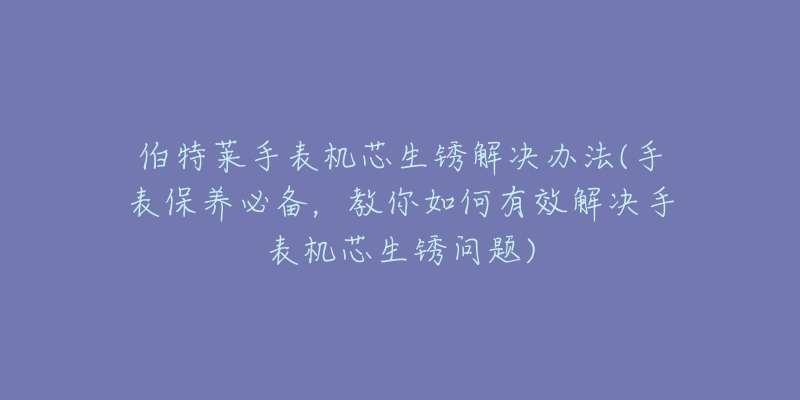 伯特莱手表机芯生锈解决办法(手表保养必备，教你如何有效解决手表机芯生锈问题)